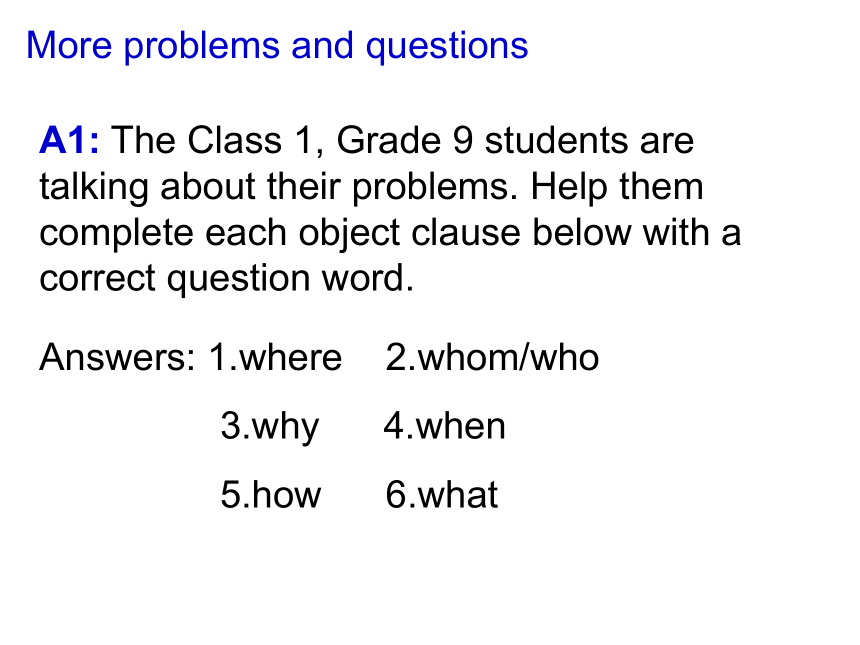 More problems and questions

A1: The Class 1, Grade 9 students are talking about their problems. Help them complete each object clause below with a correct question word.

Answers: 1.where 2.whom/who

3.why 4.when

5.how 6.what